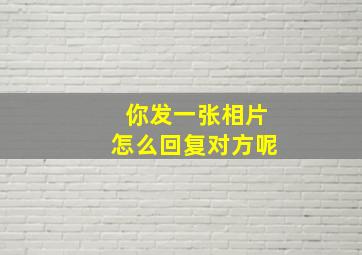 你发一张相片
怎么回复对方呢